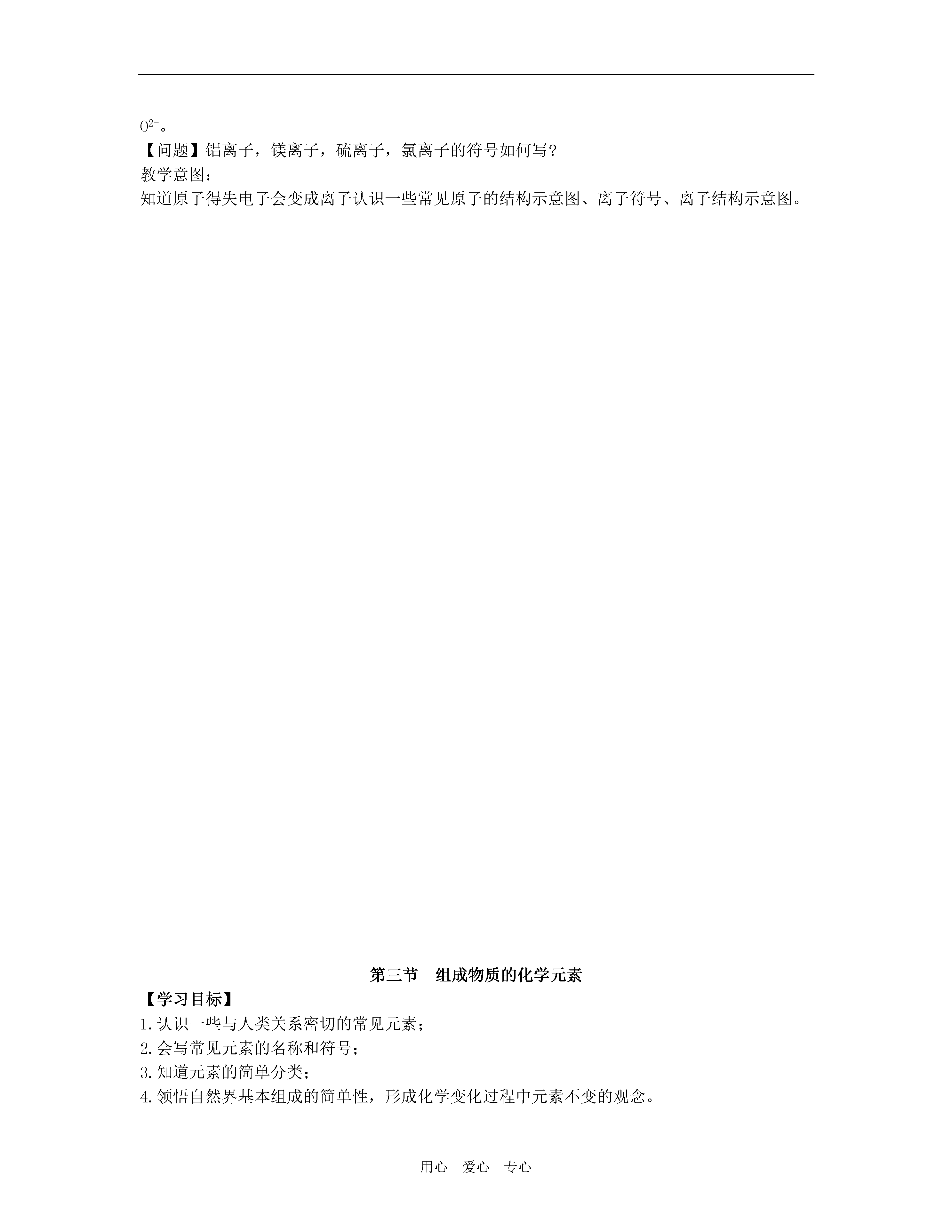 $O^{2-}$。
【问题】铝离子，镁离子，硫离子，氯离子的符号如何写?
教学意图：
知道原子得失电子会变成离子认识一些常见原子的结构示意图、离子符号、离子结构示意图。

第三节　组成物质的化学元素
【学习目标】
1.认识一些与人类关系密切的常见元素；
2.会写常见元素的名称和符号；
3.知道元素的简单分类；
4.领悟自然界基本组成的简单性，形成化学变化过程中元素不变的观念。

用心　爱心　专心